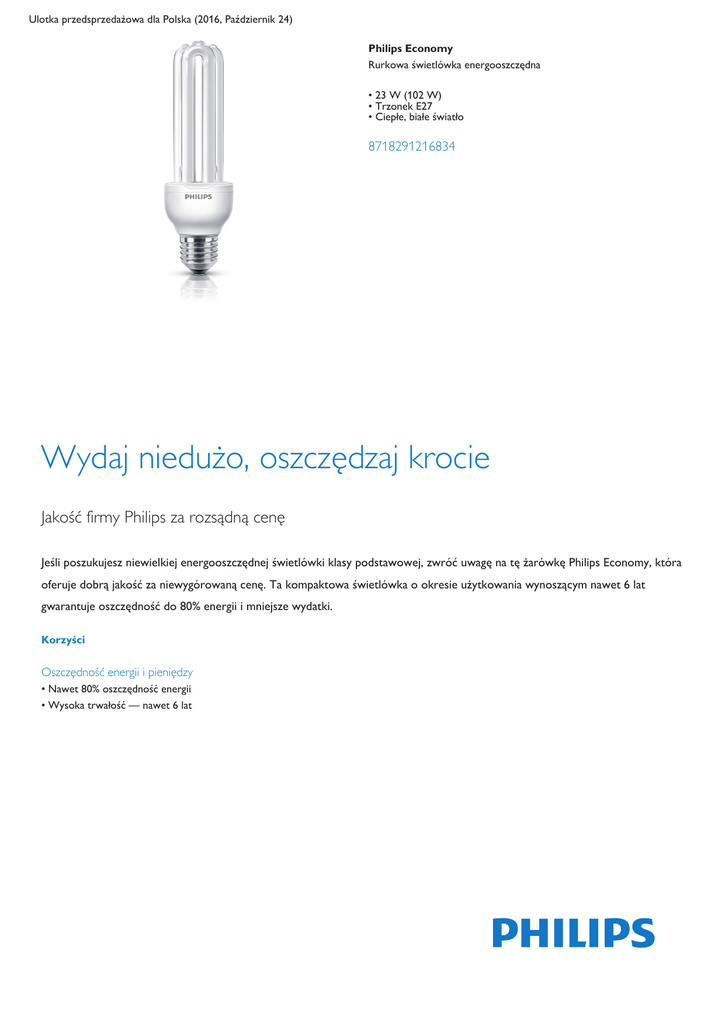 Ulotka przedsprzedażowa dla Polska (2016, Październik 24)

PHILIPS

Philips Economy
Rurkowa świetlówka energooszczędna

• 23 W (102 W)
• Trzonek E27
• Ciepłe, białe światło

8718291216834

Wydaj niedużo, oszczędzaj krocie

Jakość firmy Philips za rozsądną cenę

Jeśli poszukujesz niewielkiej energooszczędnej świetlówki klasy podstawowej, zwróć uwagę na tę żarówkę Philips Economy, która oferuje dobrą jakość za niewygórowaną cenę. Ta kompaktowa świetlówka o okresie użytkowania wynoszącym nawet 6 lat gwarantuje oszczędność do 80% energii i mniejsze wydatki.

Korzyści

Oszczędność energii i pieniędzy
• Nawet 80% oszczędność energii
• Wysoka trwałość — nawet 6 lat

PHILIPS